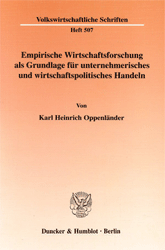 Volkswirtschaftliche Schriften

Heft 507

Empirische Wirtschaftsforschung als Grundlage für unternehmerisches und wirtschaftspolitisches Handeln

Von

Karl Heinrich Oppenländer

Duncker & Humblot · Berlin